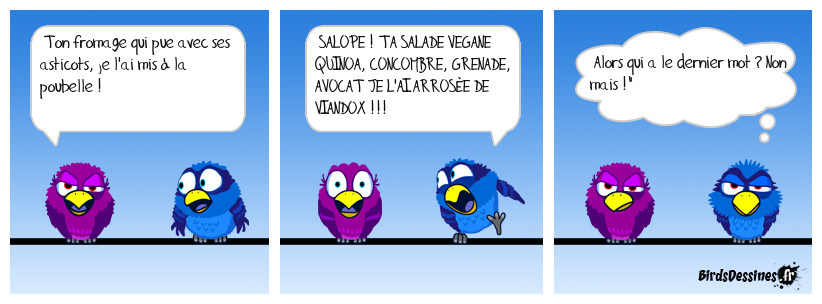 Ton fromage qui pue avec ses asticots, je l'ai mis à la poubelle !

SALOPE ! TA SALADE VEGANE QUINOA, CONCOMBRE, GRENADE, AVOCAT JE L'AI ARROSÉE DE VIANDOX !!!

Alors qui a le dernier mot ? Non mais !"

BirdsDessines.fr